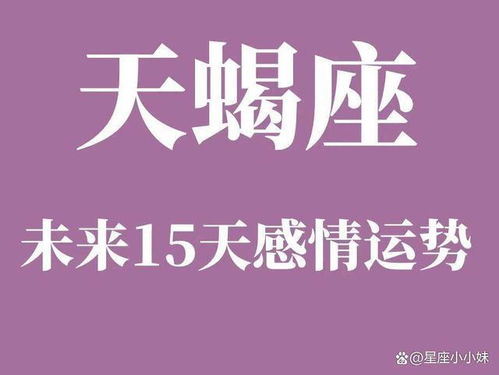 天蝎座

未来15天感情运势

@星座小小妹